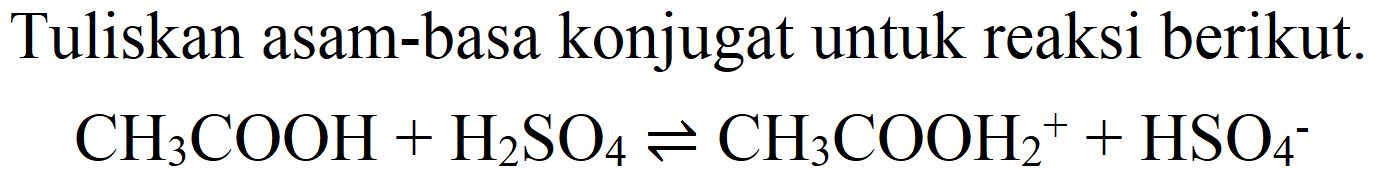 Tuliskan asam-basa konjugat untuk reaksi berikut.

$CH_3COOH + H_2SO_4 \rightleftharpoons CH_3COOH_2^+ + HSO_4^-$